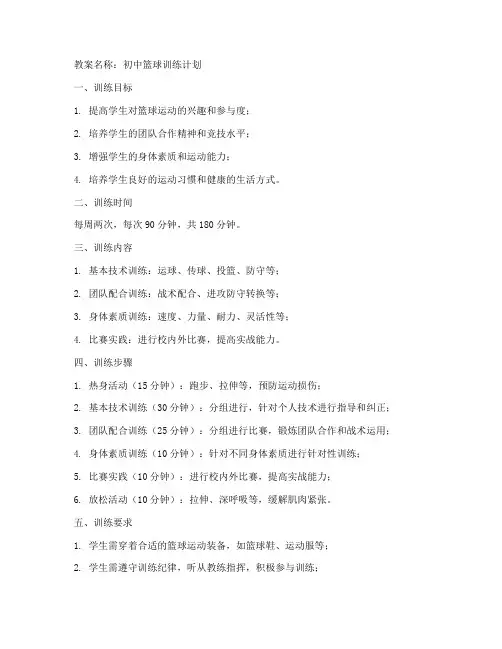 教案名称：初中篮球训练计划

一、训练目标

1. 提高学生对篮球运动的兴趣和参与度；

2. 培养学生的团队合作精神和竞技水平；

3. 增强学生的身体素质和运动能力；

4. 培养学生良好的运动习惯和健康的生活方式。

二、训练时间

每周两次，每次 90 分钟，共 180 分钟。

三、训练内容

1. 基本技术训练：运球、传球、投篮、防守等；

2. 团队配合训练：战术配合、进攻防守转换等；

3. 身体素质训练：速度、力量、耐力、灵活性等；

4. 比赛实践：进行校内外比赛，提高实战能力。

四、训练步骤

1. 热身活动（15 分钟）：跑步、拉伸等，预防运动损伤；

2. 基本技术训练（30 分钟）：分组进行，针对个人技术进行指导和纠正；

3. 团队配合训练（25 分钟）：分组进行比赛，锻炼团队合作和战术运用；

4. 身体素质训练（10 分钟）：针对不同身体素质进行针对性训练；

5. 比赛实践（10 分钟）：进行校内外比赛，提高实战能力；

6. 放松活动（10 分钟）：拉伸、深呼吸等，缓解肌肉紧张。

五、训练要求

1. 学生需穿着合适的篮球运动装备，如篮球鞋、运动服等；

2. 学生需遵守训练纪律，听从教练指挥，积极参与训练；